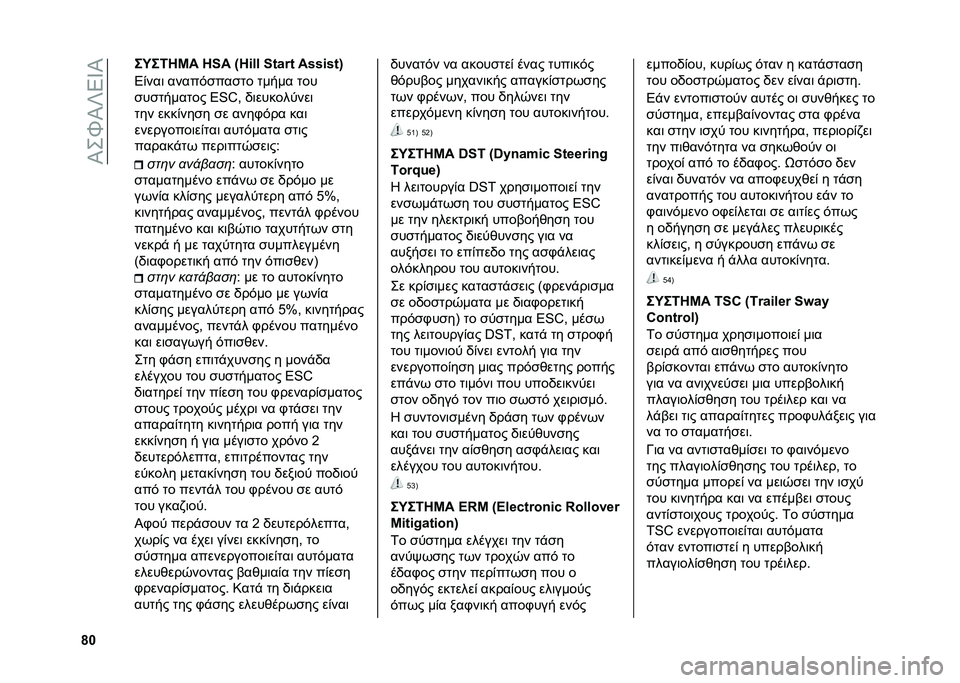 ΑΣΦΑΛΕΙΑ

ΣΥΣΤΗΜΑ HSA (Hill Start Assist)
Είναι αναπόσπαστο τμήμα του συστήματος ESC, διευκολύνει την εκκίνηση σε ανηφόρα και ενεργοποιείται αυτόματα στις παρακάτω περιπτώσεις:
στην ανάβαση: αυτοκίνητο σταματημένο επάνω σε δρόμο με γωνία κλίσης μεγαλύτερη από 5%, κινητήρας αναμμένος, πεντάλ φρένου πατημένο και κιβώτιο ταχυτήτων στη νεκρά ή με ταχύτητα συμπλεγμένη (διαφορετική από την όπισθεν)
στην κατάβαση: με το αυτοκίνητο σταματημένο σε δρόμο με γωνία κλίσης μεγαλύτερη από 5%, κινητήρας αναμμένος, πεντάλ φρένου πατημένο και εισαγωγή όπισθεν.
Στη φάση επιτάχυνσης η μονάδα ελέγχου του συστήματος ESC διατηρεί την πίεση του φρεναρίσματος στους τροχούς μέχρι να φτάσει την απαραίτητη κινητήρια ροπή για την εκκίνηση ή για μέγιστο χρόνο 2 δευτερόλεπτα, επιτρέποντας την εύκολη μετακίνηση του δεξιού ποδιού από το πεντάλ του φρένου σε αυτό του γκαζιού.
Αφού περάσουν τα 2 δευτερόλεπτα, χωρίς να έχει γίνει εκκίνηση, το σύστημα απενεργοποιείται αυτόματα ελευθερώνοντας βαθμιαία την πίεση φρεναρίσματος. Κατά τη διάρκεια αυτής της φάσης ελευθέρωσης είναι δυνατόν να ακουστεί ένας τυπικός θόρυβος μηχανικής απαγκίστρωσης των φρένων, που δηλώνει την επερχόμενη κίνηση του αυτοκινήτου.

51) 52)

ΣΥΣΤΗΜΑ DST (Dynamic Steering Torque)
Η λειτουργία DST χρησιμοποιεί την ενσωμάτωση του συστήματος ESC με την ηλεκτρική υποβοήθηση του συστήματος διεύθυνσης για να αυξήσει το επίπεδο της ασφάλειας ολόκληρου του αυτοκινήτου.
Σε κρίσιμες καταστάσεις (φρενάρισμα σε οδοστρώματα με διαφορετική πρόσφυση) το σύστημα ESC, μέσω της λειτουργίας DST, κατά τη στροφή του τιμονιού δίνει εντολή για την ενεργοποίηση μιας πρόσθετης ροπής επάνω στο τιμόνι που υποδεικνύει στον οδηγό τον πιο σωστό χειρισμό.
Η συντονισμένη δράση των φρένων και του συστήματος διεύθυνσης αυξάνει την αίσθηση ασφάλειας και ελέγχου του αυτοκινήτου.

53)

ΣΥΣΤΗΜΑ ERM (Electronic Rollover Mitigation)
Το σύστημα ελέγχει την τάση ανύψωσης των τροχών από το έδαφος στην περίπτωση που ο οδηγός εκτελεί ακραίους ελιγμούς όπως μία ξαφνική αποφυγή ενός εμποδίου, κυρίως όταν η κατάσταση του οδοστρώματος δεν είναι άριστη.
Εάν εντοπιστούν αυτές οι συνθήκες το σύστημα, επεμβαίνοντας στα φρένα και στην ισχύ του κινητήρα, περιορίζει την πιθανότητα να σηκωθούν οι τροχοί από το έδαφος. Ωστόσο δεν είναι δυνατόν να αποφευχθεί η τάση ανατροπής του αυτοκινήτου εάν το φαινόμενο οφείλεται σε αιτίες όπως η οδήγηση σε μεγάλες πλευρικές κλίσεις, η σύγκρουση επάνω σε αντικείμενα ή άλλα αυτοκίνητα.

54)

ΣΥΣΤΗΜΑ TSC (Trailer Sway Control)
Το σύστημα χρησιμοποιεί μια σειρά από αισθητήρες που βρίσκονται επάνω στο αυτοκίνητο για να ανιχνεύσει μια υπερβολική πλαγιολίσθηση του τρέιλερ και να λάβει τις απαραίτητες προφυλάξεις για να το σταματήσει.
Για να αντισταθμίσει το φαινόμενο της πλαγιολίσθησης του τρέιλερ, το σύστημα μπορεί να μειώσει την ισχύ του κινητήρα και να επέμβει στους αντίστοιχους τροχούς. Το σύστημα TSC ενεργοποιείται αυτόματα όταν εντοπιστεί η υπερβολική πλαγιολίσθηση του τρέιλερ.

80

carmanualsonline.info